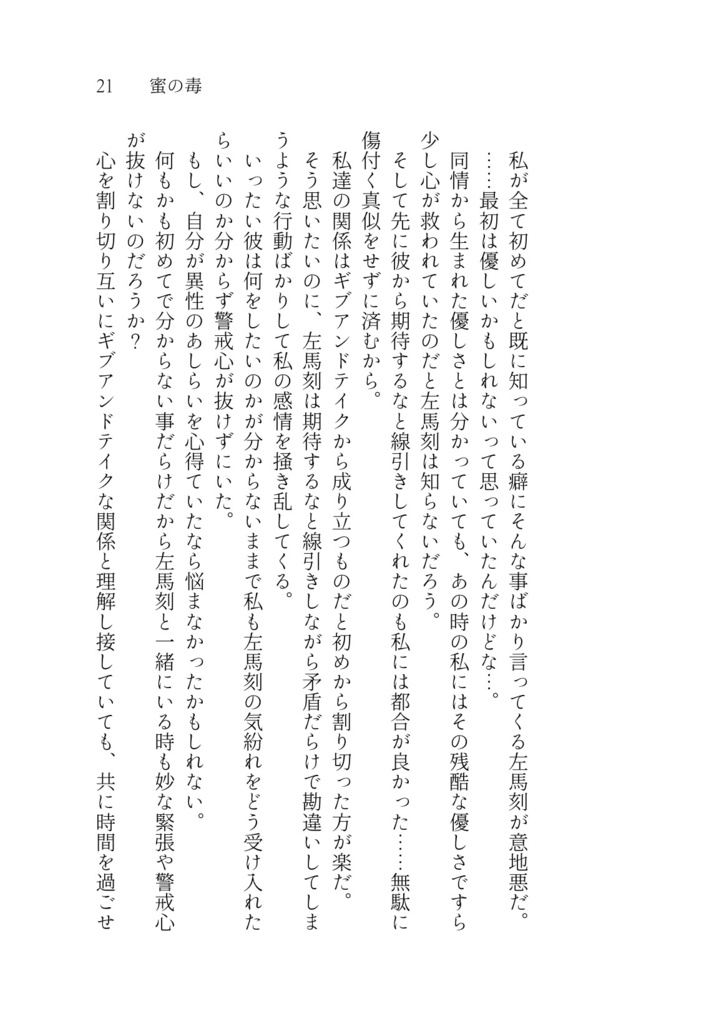 21　蜜の毒

私が全て初めてだと既に知っている癖にそんな事ばかり言ってくる左馬刻が意地悪だ。
……最初は優しいかもしれないって思っていたんだけどな…。
同情から生まれた優しさとは分かっていても、あの時の私にはその残酷な優しさですら少し心が救われていたのだと左馬刻は知らないだろう。
そして先に彼から期待するなと線引きしてくれたのも私には都合が良かった……無駄に傷付く真似をせずに済むから。
私達の関係はギブアンドテイクから成り立つものだと初めから割り切った方が楽だ。
そう思いたいのに、左馬刻は期待するなと線引きしながら矛盾だらけで勘違いしてしまうような行動ばかりして私の感情を掻き乱してくる。
いったい彼は何をしたいのかが分からないままで私も左馬刻の気紛れをどう受け入れたらいいのか分からず警戒心が抜けずにいた。
もし、自分が異性のあしらいを心得ていたなら悩まなかったかもしれない。
何もかも初めてで分からない事だらけだから左馬刻と一緒にいる時も妙な緊張や警戒心が抜けないのだろうか？
心を割り切り互いにギブアンドテイクな関係と理解し接していても、共に時間を過ごせ